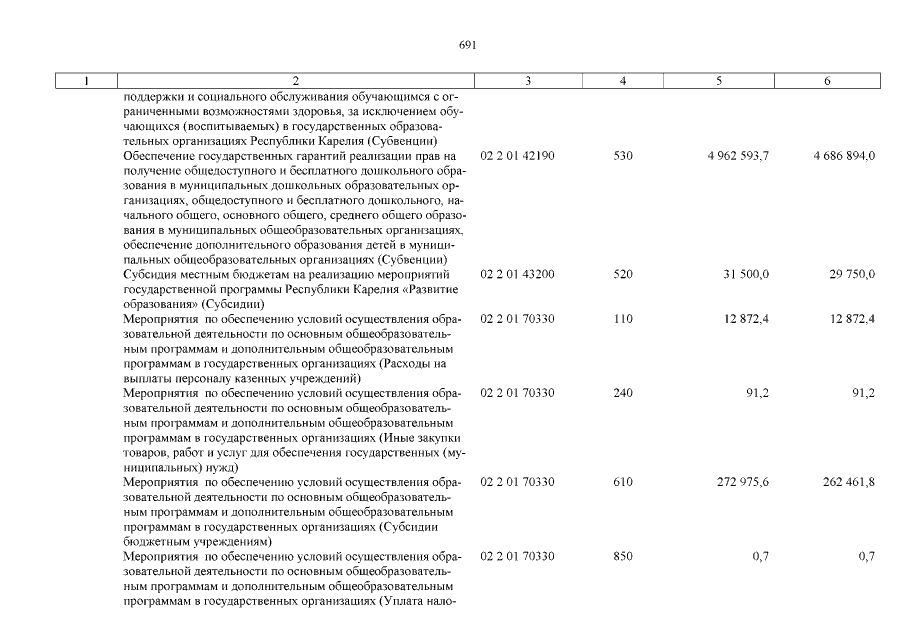 691

| 1 | 2 | 3 | 4 | 5 | 6 |
|---|---|---|---|---|---|
| | поддержки и социального обслуживания обучающимся с ограниченными возможностями здоровья, за исключением обучающихся (воспитываемых) в государственных образовательных организациях Республики Карелия (Субвенции) | | | | |
| | Обеспечение государственных гарантий реализации прав на получение общедоступного и бесплатного дошкольного образования в муниципальных дошкольных образовательных организациях, общедоступного и бесплатного дошкольного, начального общего, основного общего, среднего общего образования в муниципальных общеобразовательных организациях, обеспечение дополнительного образования детей в муниципальных общеобразовательных организациях (Субвенции) | 02 2 01 42190 | 530 | 4 962 593,7 | 4 686 894,0 |
| | Субсидия местным бюджетам на реализацию мероприятий государственной программы Республики Карелия «Развитие образования» (Субсидии) | 02 2 01 43200 | 520 | 31 500,0 | 29 750,0 |
| | Мероприятия по обеспечению условий осуществления образовательной деятельности по основным общеобразовательным программам и дополнительным общеобразовательным программам в государственных организациях (Расходы на выплаты персоналу казенных учреждений) | 02 2 01 70330 | 110 | 12 872,4 | 12 872,4 |
| | Мероприятия по обеспечению условий осуществления образовательной деятельности по основным общеобразовательным программам и дополнительным общеобразовательным программам в государственных организациях (Иные закупки товаров, работ и услуг для обеспечения государственных (муниципальных) нужд) | 02 2 01 70330 | 240 | 91,2 | 91,2 |
| | Мероприятия по обеспечению условий осуществления образовательной деятельности по основным общеобразовательным программам и дополнительным общеобразовательным программам в государственных организациях (Субсидии бюджетным учреждениям) | 02 2 01 70330 | 610 | 272 975,6 | 262 461,8 |
| | Мероприятия по обеспечению условий осуществления образовательной деятельности по основным общеобразовательным программам и дополнительным общеобразовательным программам в государственных организациях (Уплата нало- | 02 2 01 70330 | 850 | 0,7 | 0,7 |